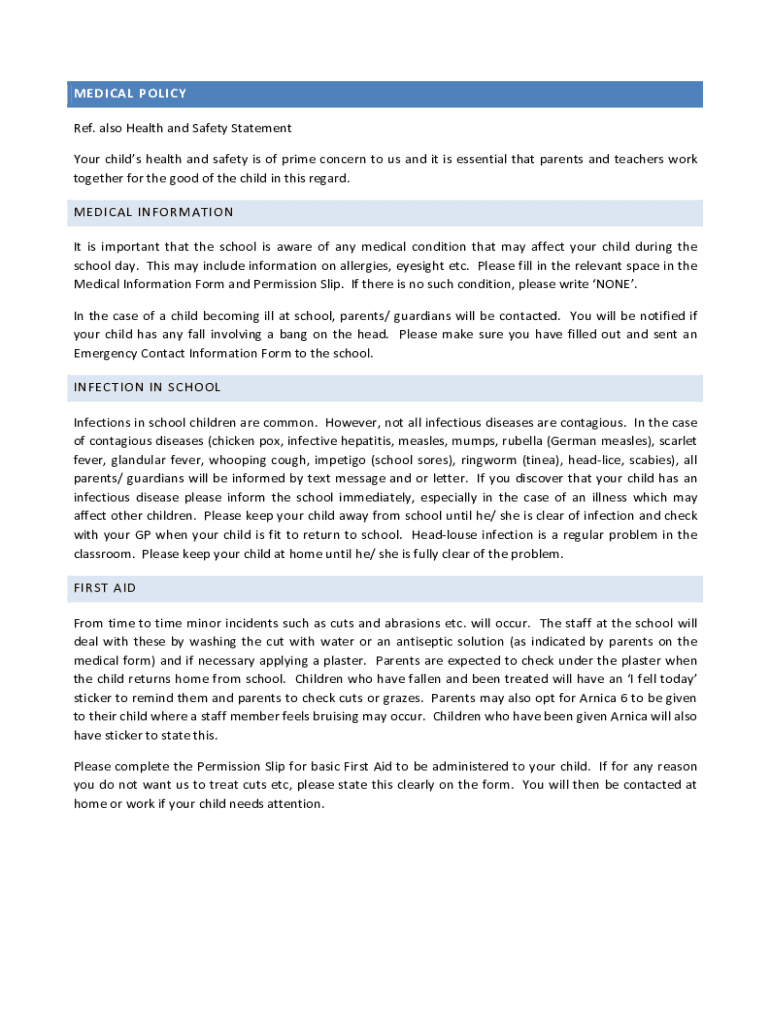 MEDICAL POLICY

Ref. also Health and Safety Statement

Your child's health and safety is of prime concern to us and it is essential that parents and teachers work together for the good of the child in this regard.

MEDICAL INFORMATION

It is important that the school is aware of any medical condition that may affect your child during the school day. This may include information on allergies, eyesight etc. Please fill in the relevant space in the Medical Information Form and Permission Slip. If there is no such condition, please write 'NONE'.

In the case of a child becoming ill at school, parents/ guardians will be contacted. You will be notified if your child has any fall involving a bang on the head. Please make sure you have filled out and sent an Emergency Contact Information Form to the school.

INFECTION IN SCHOOL

Infections in school children are common. However, not all infectious diseases are contagious. In the case of contagious diseases (chicken pox, infective hepatitis, measles, mumps, rubella (German measles), scarlet fever, glandular fever, whooping cough, impetigo (school sores), ringworm (tinea), head-lice, scabies), all parents/ guardians will be informed by text message and or letter. If you discover that your child has an infectious disease please inform the school immediately, especially in the case of an illness which may affect other children. Please keep your child away from school until he/ she is clear of infection and check with your GP when your child is fit to return to school. Head-louse infection is a regular problem in the classroom. Please keep your child at home until he/ she is fully clear of the problem.

FIRST AID

From time to time minor incidents such as cuts and abrasions etc. will occur. The staff at the school will deal with these by washing the cut with water or an antiseptic solution (as indicated by parents on the medical form) and if necessary applying a plaster. Parents are expected to check under the plaster when the child returns home from school. Children who have fallen and been treated will have an 'I fell today' sticker to remind them and parents to check cuts or grazes. Parents may also opt for Arnica 6 to be given to their child where a staff member feels bruising may occur. Children who have been given Arnica will also have sticker to state this.

Please complete the Permission Slip for basic First Aid to be administered to your child. If for any reason you do not want us to treat cuts etc, please state this clearly on the form. You will then be contacted at home or work if your child needs attention.